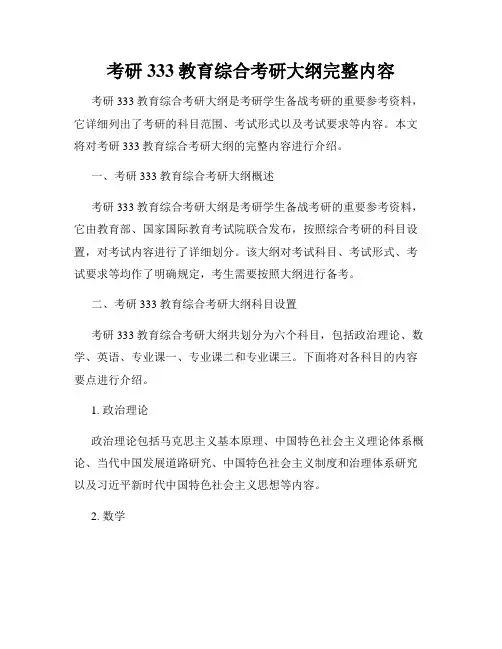 考研 333 教育综合考研大纲完整内容

考研 333 教育综合考研大纲是考研学生备战考研的重要参考资料，它详细列出了考研的科目范围、考试形式以及考试要求等内容。本文将对考研 333 教育综合考研大纲的完整内容进行介绍。

一、考研 333 教育综合考研大纲概述

考研 333 教育综合考研大纲是考研学生备战考研的重要参考资料，它由教育部、国家国际教育考试院联合发布，按照综合考研的科目设置，对考试内容进行了详细划分。该大纲对考试科目、考试形式、考试要求等均作了明确规定，考生需要按照大纲进行备考。

二、考研 333 教育综合考研大纲科目设置

考研 333 教育综合考研大纲共划分为六个科目，包括政治理论、数学、英语、专业课一、专业课二和专业课三。下面将对各科目的内容要点进行介绍。

1. 政治理论

政治理论包括马克思主义基本原理、中国特色社会主义理论体系概论、当代中国发展道路研究、中国特色社会主义制度和治理体系研究以及习近平新时代中国特色社会主义思想等内容。

2. 数学